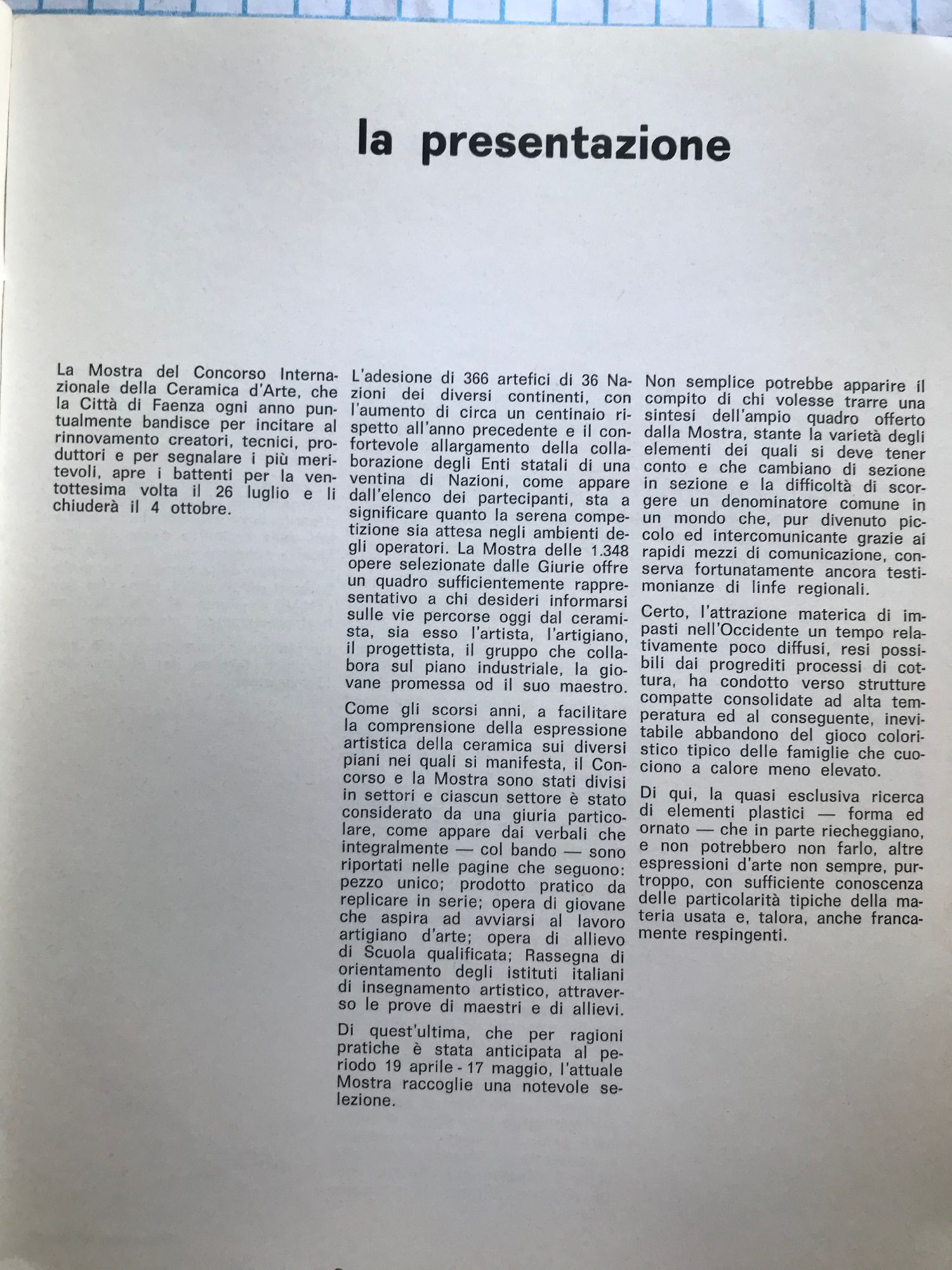 la presentazione

La Mostra del Concorso Internazionale della Ceramica d'Arte, che la Città di Faenza ogni anno puntualmente bandisce per incitare al rinnovamento creatori, tecnici, produttori e per segnalare i più meritevoli, apre i battenti per la ventottesima volta il 26 luglio e li chiuderà il 4 ottobre.

L'adesione di 366 artefici di 36 Nazioni dei diversi continenti, con l'aumento di circa un centinaio rispetto all'anno precedente e il confortevole allargamento della collaborazione degli Enti statali di una ventina di Nazioni, come appare dall'elenco dei partecipanti, sta a significare quanto la serena competizione sia attesa negli ambienti degli operatori. La Mostra delle 1.348 opere selezionate dalle Giurie offre un quadro sufficientemente rappresentativo a chi desideri informarsi sulle vie percorse oggi dal ceramista, sia esso l'artista, l'artigiano, il progettista, il gruppo che collabora sul piano industriale, la giovane promessa od il suo maestro.

Come gli scorsi anni, a facilitare la comprensione della espressione artistica della ceramica sui diversi piani nei quali si manifesta, il Concorso e la Mostra sono stati divisi in settori e ciascun settore è stato considerato da una giuria particolare, come appare dai verbali che integralmente — col bando — sono riportati nelle pagine che seguono: pezzo unico; prodotto pratico da replicare in serie; opera di giovane che aspira ad avviarsi al lavoro artigiano d'arte; opera di allievo di Scuola qualificata; Rassegna di orientamento degli istituti italiani di insegnamento artistico, attraverso le prove di maestri e di allievi.

Di quest'ultima, che per ragioni pratiche è stata anticipata al periodo 19 aprile - 17 maggio, l'attuale Mostra raccoglie una notevole selezione.

Non semplice potrebbe apparire il compito di chi volesse trarre una sintesi dell'ampio quadro offerto dalla Mostra, stante la varietà degli elementi dei quali si deve tener conto e che cambiano di sezione in sezione e la difficoltà di scorgere un denominatore comune in un mondo che, pur divenuto piccolo ed intercomunicante grazie ai rapidi mezzi di comunicazione, conserva fortunatamente ancora testimonianze di linfe regionali.

Certo, l'attrazione materica di impasti nell'Occidente un tempo relativamente poco diffusi, resi possibili dai progrediti processi di cottura, ha condotto verso strutture compatte consolidate ad alta temperatura ed al conseguente, inevitabile abbandono del gioco coloristico tipico delle famiglie che cuociono a calore meno elevato.

Di qui, la quasi esclusiva ricerca di elementi plastici — forma ed ornato — che in parte riecheggiano, e non potrebbero non farlo, altre espressioni d'arte non sempre, purtroppo, con sufficiente conoscenza delle particolarità tipiche della materia usata e, talora, anche francamente respingenti.